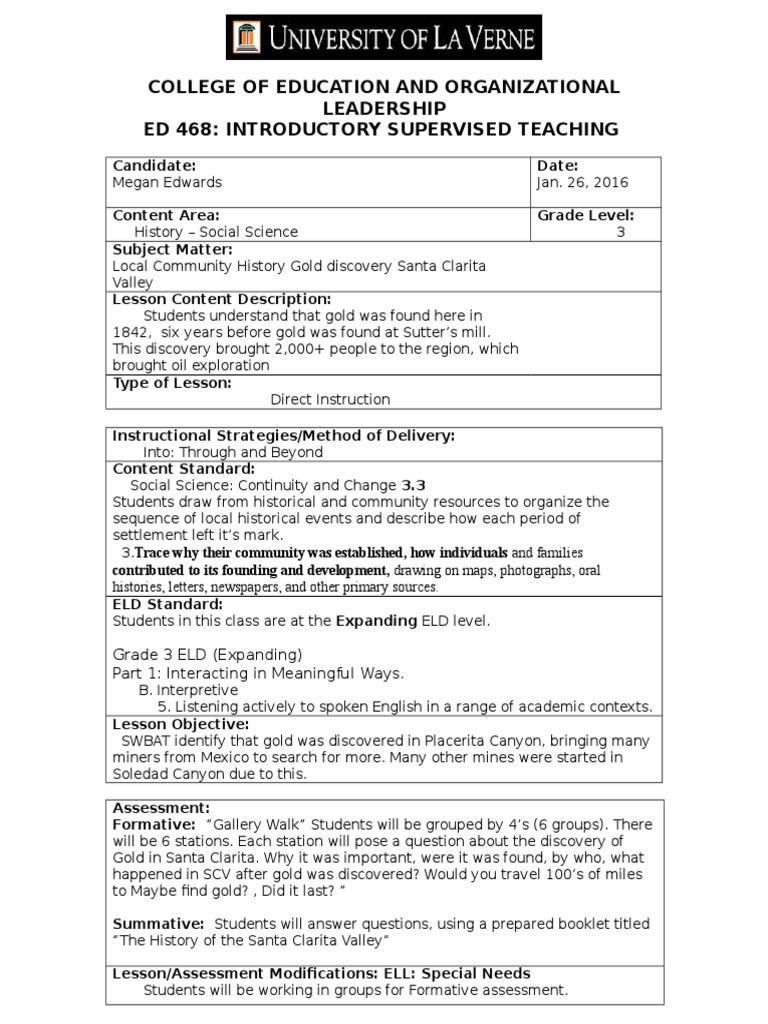 UNIVERSITY OF LA VERNE

COLLEGE OF EDUCATION AND ORGANIZATIONAL LEADERSHIP
ED 468: INTRODUCTORY SUPERVISED TEACHING

| Candidate: Megan Edwards | Date: Jan. 26, 2016 |
|---|---|
| Content Area: History – Social Science | Grade Level: 3 |
| Subject Matter: Local Community History Gold discovery Santa Clarita Valley | |
| Lesson Content Description: Students understand that gold was found here in 1842, six years before gold was found at Sutter's mill. This discovery brought 2,000+ people to the region, which brought oil exploration | |
| Type of Lesson: Direct Instruction | |

Instructional Strategies/Method of Delivery:
Into: Through and Beyond

Content Standard:
Social Science: Continuity and Change 3.3
Students draw from historical and community resources to organize the sequence of local historical events and describe how each period of settlement left it's mark.
3.Trace why their community was established, how individuals and families contributed to its founding and development, drawing on maps, photographs, oral histories, letters, newspapers, and other primary sources.

ELD Standard:
Students in this class are at the Expanding ELD level.

Grade 3 ELD (Expanding)
Part 1: Interacting in Meaningful Ways.
B. Interpretive
5. Listening actively to spoken English in a range of academic contexts.

Lesson Objective:
SWBAT identify that gold was discovered in Placerita Canyon, bringing many miners from Mexico to search for more. Many other mines were started in Soledad Canyon due to this.

Assessment:
Formative: "Gallery Walk" Students will be grouped by 4's (6 groups). There will be 6 stations. Each station will pose a question about the discovery of Gold in Santa Clarita. Why it was important, were it was found, by who, what happened in SCV after gold was discovered? Would you travel 100's of miles to Maybe find gold? , Did it last? "

Summative: Students will answer questions, using a prepared booklet titled "The History of the Santa Clarita Valley"

Lesson/Assessment Modifications: ELL: Special Needs
Students will be working in groups for Formative assessment.